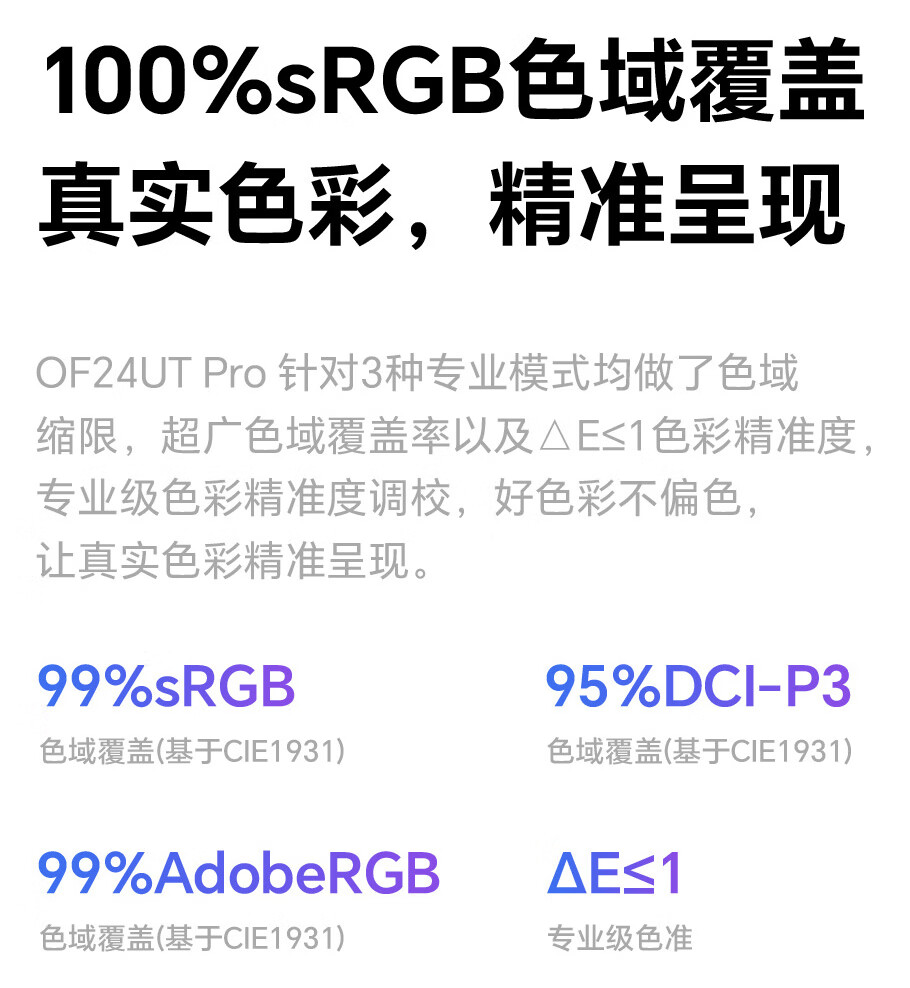 100%sRGB色域覆盖
真实色彩，精准呈现

OF24UT Pro 针对3种专业模式均做了色域缩限，超广色域覆盖率以及△E≤1色彩精准度，专业级色彩精准度调校，好色彩不偏色，让真实色彩精准呈现。

99%sRGB
色域覆盖(基于CIE1931)

95%DCI-P3
色域覆盖(基于CIE1931)

99%AdobeRGB
色域覆盖(基于CIE1931)

ΔE≤1
专业级色准